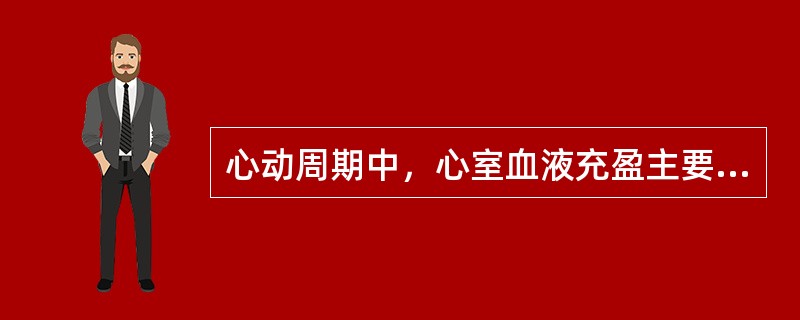 心动周期中，心室血液充盈主要...